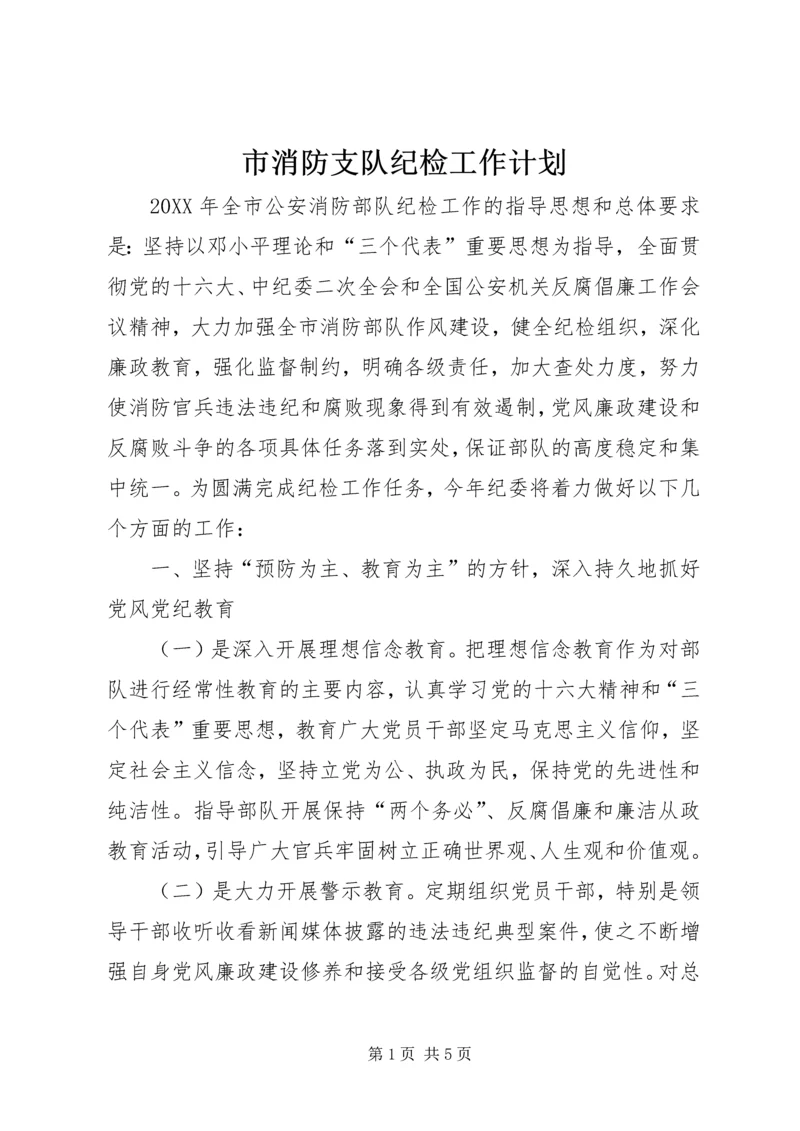 市消防支队纪检工作计划

20XX 年全市公安消防部队纪检工作的指导思想和总体要求是：坚持以邓小平理论和“三个代表”重要思想为指导，全面贯彻党的十六大、中纪委二次全会和全国公安机关反腐倡廉工作会议精神，大力加强全市消防部队作风建设，健全纪检组织，深化廉政教育，强化监督制约，明确各级责任，加大查处力度，努力使消防官兵违法违纪和腐败现象得到有效遏制，党风廉政建设和反腐败斗争的各项具体任务落到实处，保证部队的高度稳定和集中统一。为圆满完成纪检工作任务，今年纪委将着力做好以下几个方面的工作：

一、坚持“预防为主、教育为主”的方针，深入持久地抓好党风党纪教育

（一）是深入开展理想信念教育。把理想信念教育作为对部队进行经常性教育的主要内容，认真学习党的十六大精神和“三个代表”重要思想，教育广大党员干部坚定马克思主义信仰，坚定社会主义信念，坚持立党为公、执政为民，保持党的先进性和纯洁性。指导部队开展保持“两个务必”、反腐倡廉和廉洁从政教育活动，引导广大官兵牢固树立正确世界观、人生观和价值观。

（二）是大力开展警示教育。定期组织党员干部，特别是领导干部收听收看新闻媒体披露的违法违纪典型案件，使之不断增强自身党风廉政建设修养和接受各级党组织监督的自觉性。对总

第 1 页 共 5 页